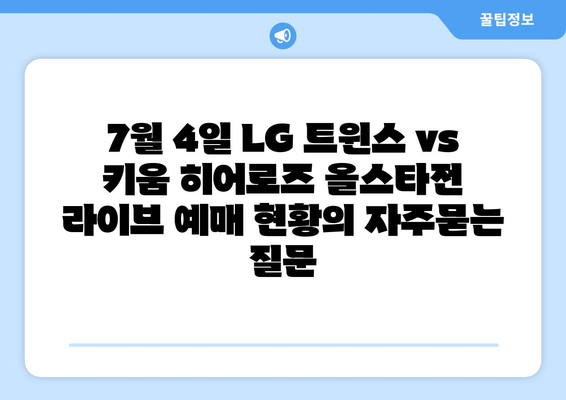 꿀팁정보

7월 4일 LG 트윈스 vs 키움 히어로즈 올스타전 라이브 예매 현황의 자주묻는 질문